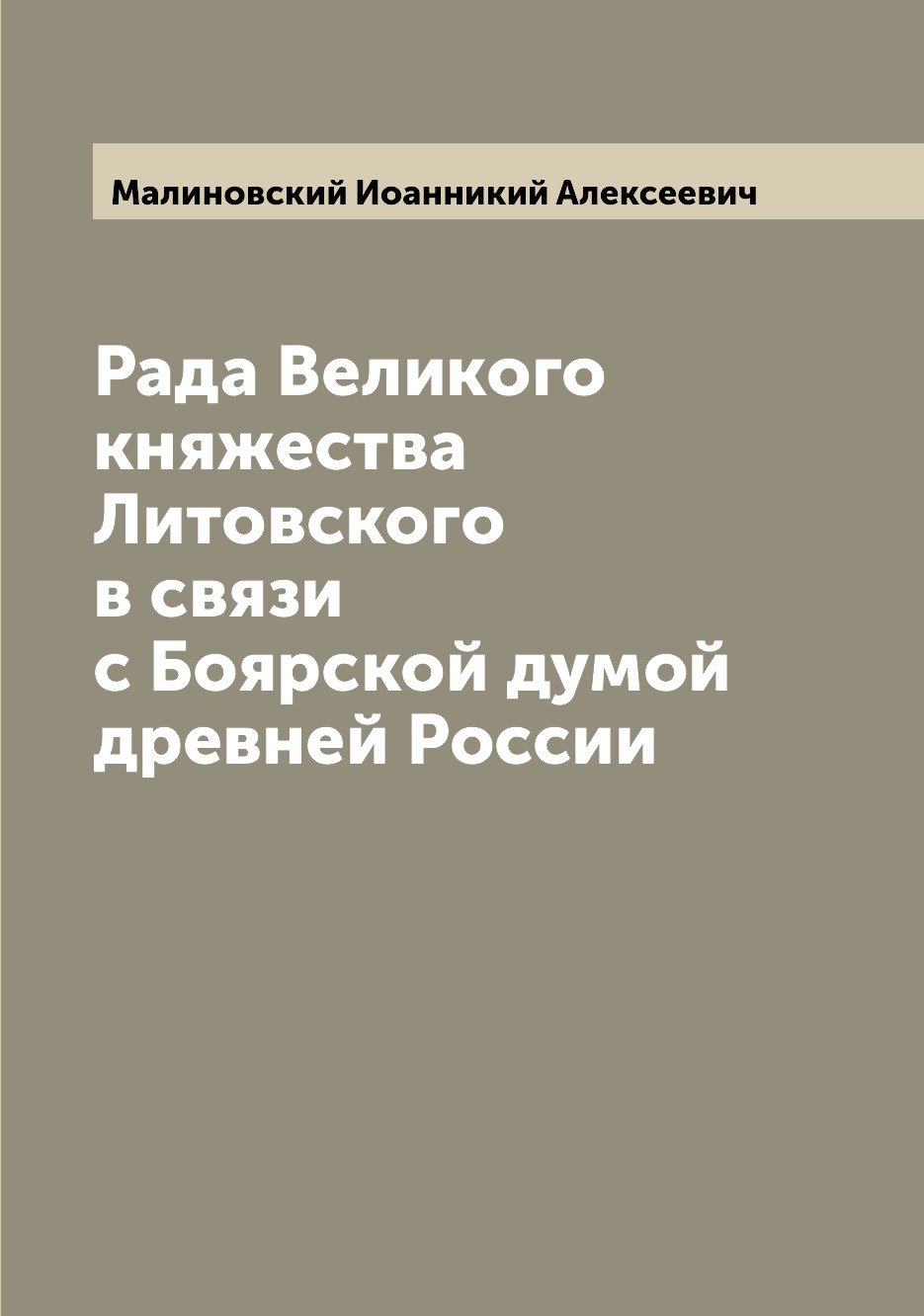 Малиновский Иоанникий Алексеевич

Рада Великого княжества Литовского в связи с Боярской думой древней России